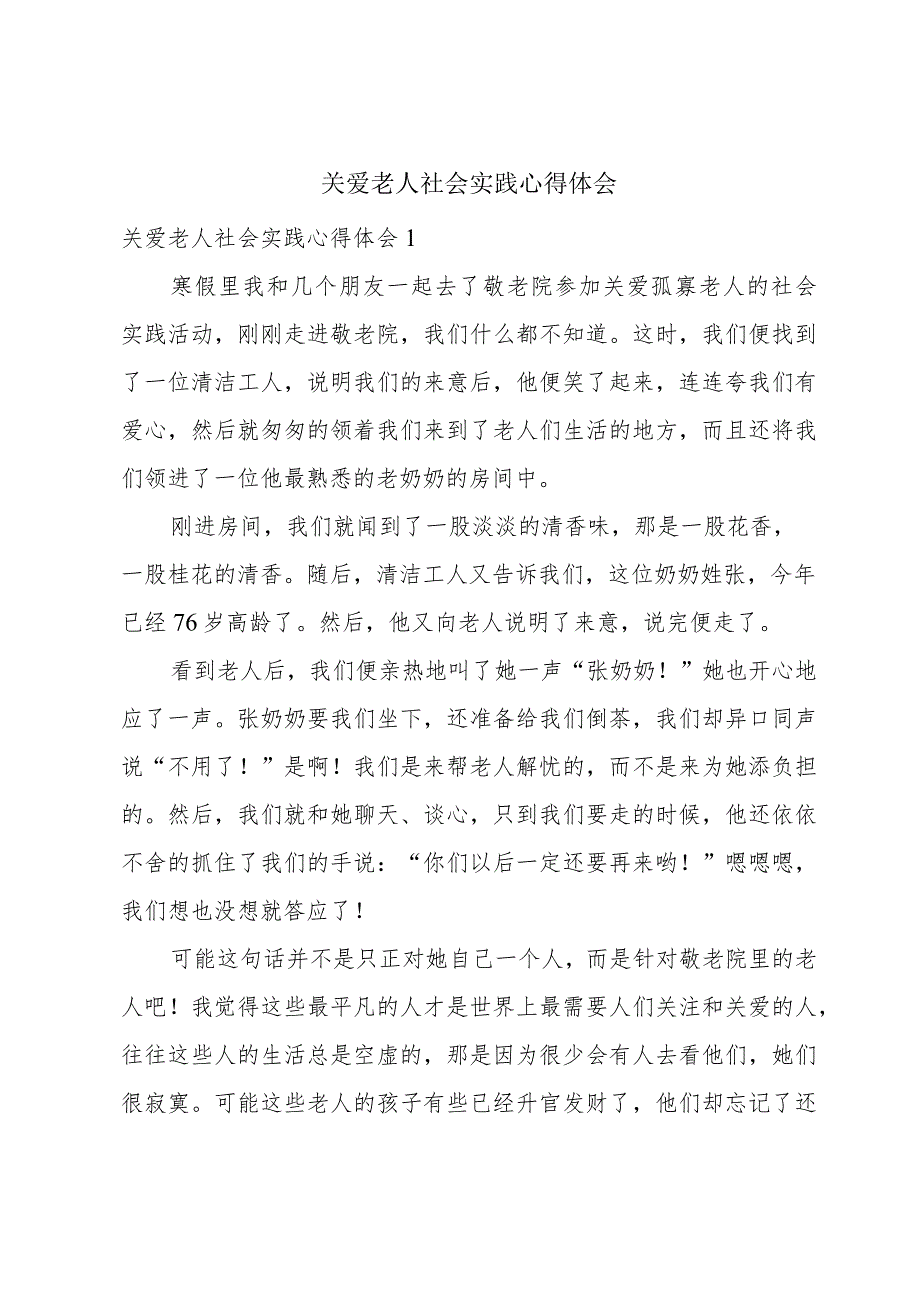 关爱老人社会实践心得体会

关爱老人社会实践心得体会1

寒假里我和几个朋友一起去了敬老院参加关爱孤寡老人的社会实践活动，刚刚走进敬老院，我们什么都不知道。这时，我们便找到了一位清洁工人，说明我们的来意后，他便笑了起来，连连夸我们有爱心，然后就匆匆的领着我们来到了老人们生活的地方，而且还将我们领进了一位他最熟悉的老奶奶的房间中。

刚进房间，我们就闻到了一股淡淡的清香味，那是一股花香，一股桂花的清香。随后，清洁工人又告诉我们，这位奶奶姓张，今年已经76岁高龄了。然后，他又向老人说明了来意，说完便走了。

看到老人后，我们便亲热地叫了她一声“张奶奶！”她也开心地应了一声。张奶奶要我们坐下，还准备给我们倒茶，我们却异口同声说“不用了！”是啊！我们是来帮老人解忧的，而不是来为她添负担的。然后，我们就和她聊天、谈心，只到我们要走的时候，他还依依不舍的抓住了我们的手说：“你们以后一定还要再来哟！”嗯嗯嗯，我们想也没想就答应了！

可能这句话并不是只正对她自己一个人，而是针对敬老院里的老人吧！我觉得这些最平凡的人才是世界上最需要人们关注和关爱的人，往往这些人的生活总是空虚的，那是因为很少会有人去看他们，她们很寂寞。可能这些老人的孩子有些已经升官发财了，他们却忘记了还